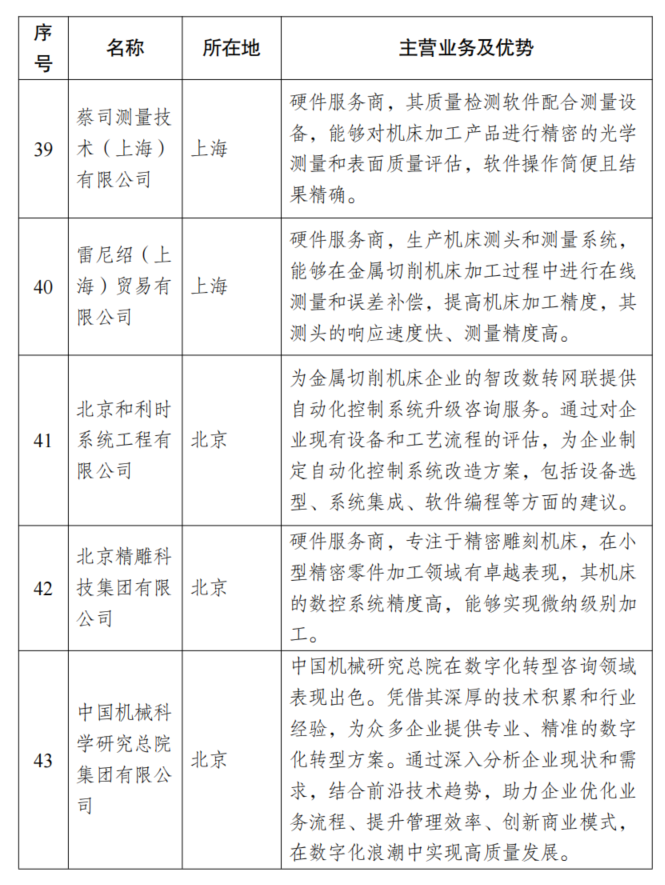 | 序号 | 名称 | 所在地 | 主营业务及优势 |
|---|---|---|---|
| 39 | 蔡司测量技术（上海）有限公司 | 上海 | 硬件服务商，其质量检测软件配合测量设备，能够对机床加工产品进行精密的光学测量和表面质量评估，软件操作简便且结果精确。 |
| 40 | 雷尼绍（上海）贸易有限公司 | 上海 | 硬件服务商，生产机床测头和测量系统，能够在金属切削机床加工过程中进行在线测量和误差补偿，提高机床加工精度，其测头的响应速度快、测量精度高。 |
| 41 | 北京和利时系统工程有限公司 | 北京 | 为金属切削机床企业的智改数转网联提供自动化控制系统升级咨询服务。通过对企业现有设备和工艺流程的评估，为企业制定自动化控制系统改造方案，包括设备选型、系统集成、软件编程等方面的建议。 |
| 42 | 北京精雕科技集团有限公司 | 北京 | 硬件服务商，专注于精密雕刻机床，在小型精密零件加工领域有卓越表现，其机床的数控系统精度高，能够实现微纳级别加工。 |
| 43 | 中国机械科学研究总院集团有限公司 | 北京 | 中国机械研究总院在数字化转型咨询领域表现出色。凭借其深厚的技术积累和行业经验，为众多企业提供专业、精准的数字化转型方案。通过深入分析企业现状和需求，结合前沿技术趋势，助力企业优化业务流程、提升管理效率、创新商业模式，在数字化浪潮中实现高质量发展。 |